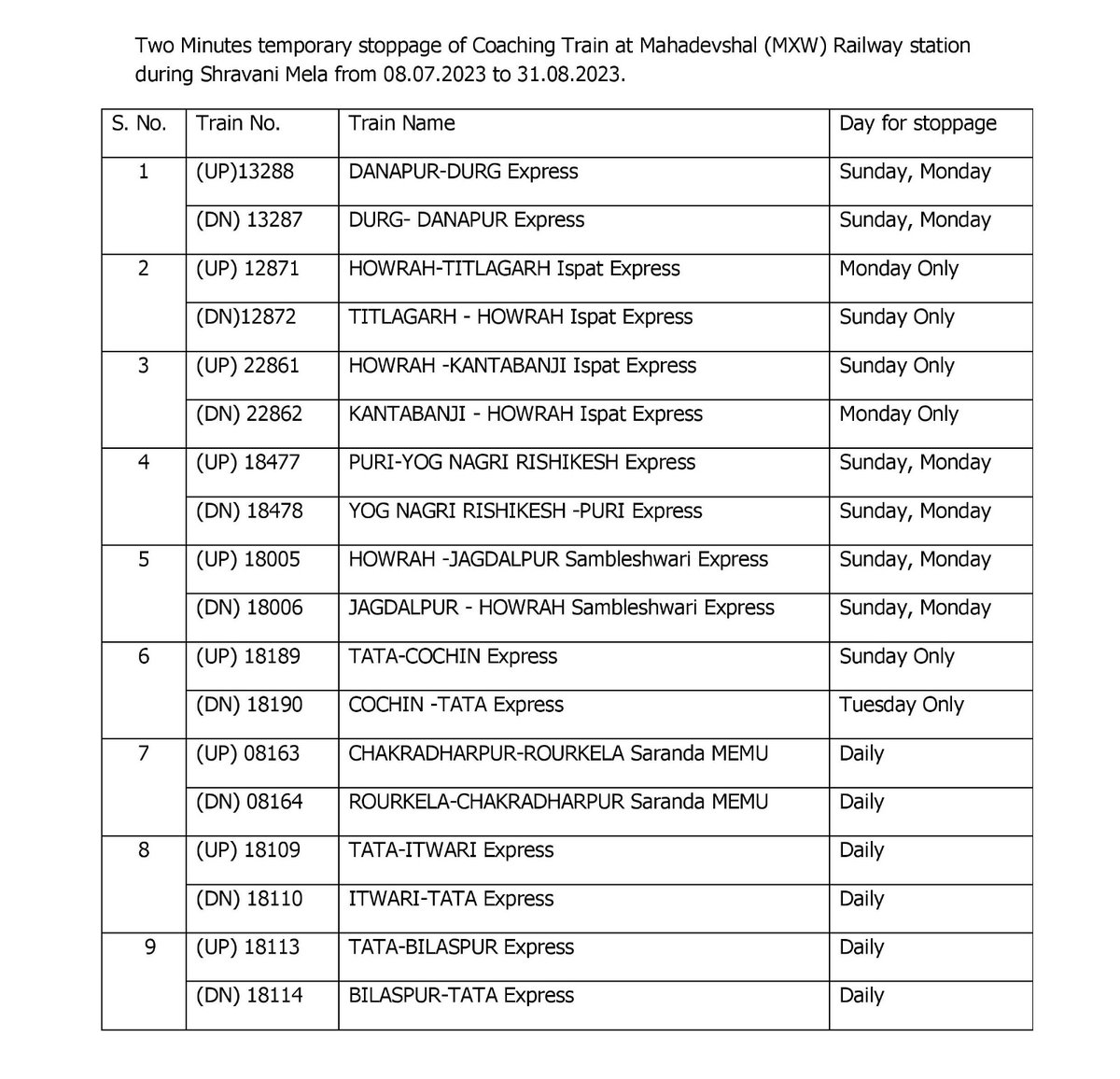 Two Minutes temporary stoppage of Coaching Train at Mahadevshal (MXW) Railway station during Shravani Mela from 08.07.2023 to 31.08.2023.

| S. No. | Train No. | Train Name | Day for stoppage |
|---|---|---|---|
| 1 | (UP)13288 | DANAPUR-DURG Express | Sunday, Monday |
| | (DN) 13287 | DURG- DANAPUR Express | Sunday, Monday |
| 2 | (UP) 12871 | HOWRAH-TITLAGARH Ispat Express | Monday Only |
| | (DN)12872 | TITLAGARH - HOWRAH Ispat Express | Sunday Only |
| 3 | (UP) 22861 | HOWRAH -KANTABANJI Ispat Express | Sunday Only |
| | (DN) 22862 | KANTABANJI - HOWRAH Ispat Express | Monday Only |
| 4 | (UP) 18477 | PURI-YOG NAGRI RISHIKESH Express | Sunday, Monday |
| | (DN) 18478 | YOG NAGRI RISHIKESH -PURI Express | Sunday, Monday |
| 5 | (UP) 18005 | HOWRAH -JAGDALPUR Sambleshwari Express | Sunday, Monday |
| | (DN) 18006 | JAGDALPUR - HOWRAH Sambleshwari Express | Sunday, Monday |
| 6 | (UP) 18189 | TATA-COCHIN Express | Sunday Only |
| | (DN) 18190 | COCHIN -TATA Express | Tuesday Only |
| 7 | (UP) 08163 | CHAKRADHARPUR-ROURKELA Saranda MEMU | Daily |
| | (DN) 08164 | ROURKELA-CHAKRADHARPUR Saranda MEMU | Daily |
| 8 | (UP) 18109 | TATA-ITWARI Express | Daily |
| | (DN) 18110 | ITWARI-TATA Express | Daily |
| 9 | (UP) 18113 | TATA-BILASPUR Express | Daily |
| | (DN) 18114 | BILASPUR-TATA Express | Daily |